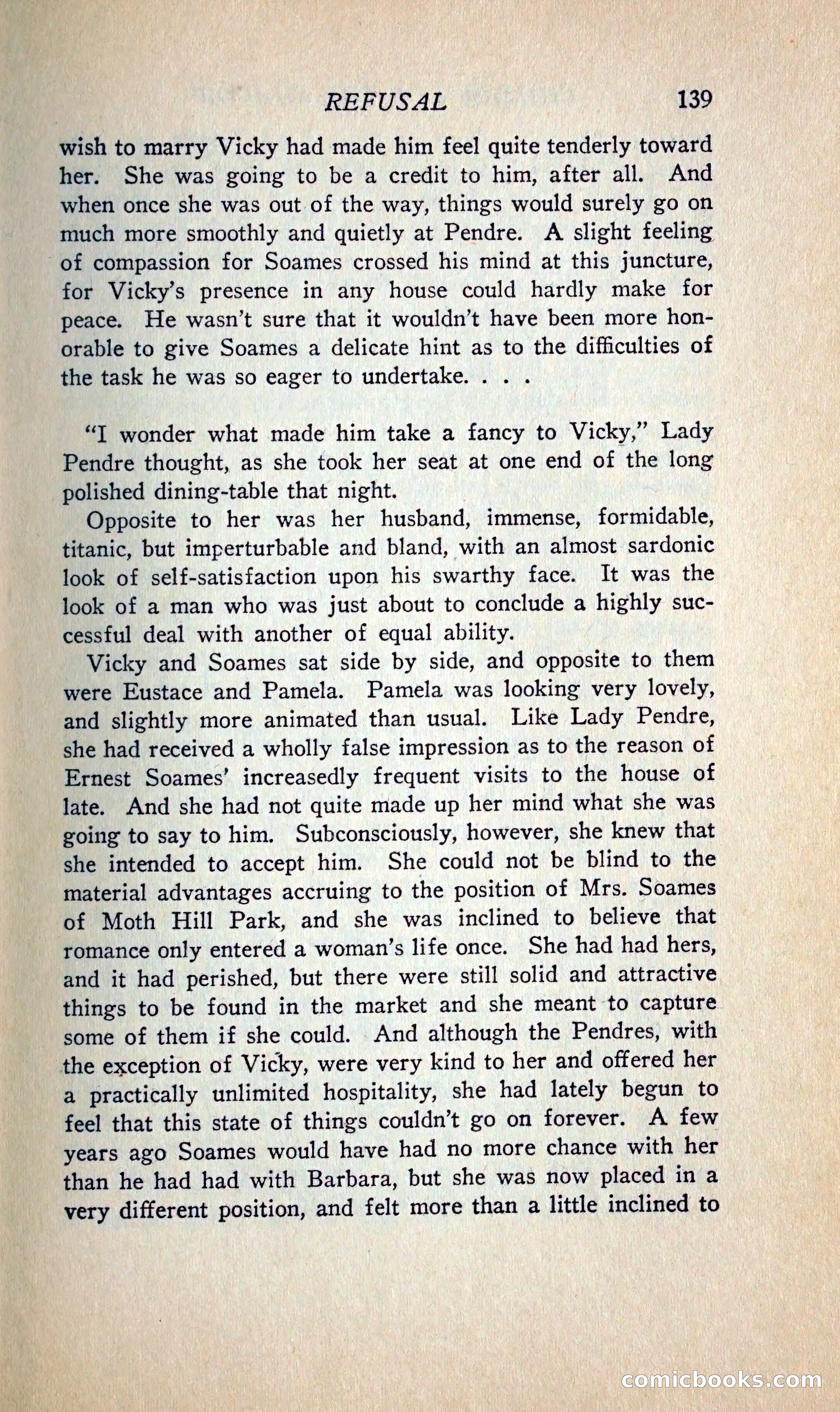 REFUSAL 139

wish to marry Vicky had made him feel quite tenderly toward her. She was going to be a credit to him, after all. And when once she was out of the way, things would surely go on much more smoothly and quietly at Pendre. A slight feeling of compassion for Soames crossed his mind at this juncture, for Vicky's presence in any house could hardly make for peace. He wasn't sure that it wouldn't have been more honorable to give Soames a delicate hint as to the difficulties of the task he was so eager to undertake. . . .

"I wonder what made him take a fancy to Vicky," Lady Pendre thought, as she took her seat at one end of the long polished dining-table that night.

Opposite to her was her husband, immense, formidable, titanic, but imperturbable and bland, with an almost sardonic look of self-satisfaction upon his swarthy face. It was the look of a man who was just about to conclude a highly successful deal with another of equal ability.

Vicky and Soames sat side by side, and opposite to them were Eustace and Pamela. Pamela was looking very lovely, and slightly more animated than usual. Like Lady Pendre, she had received a wholly false impression as to the reason of Ernest Soames' increasedly frequent visits to the house of late. And she had not quite made up her mind what she was going to say to him. Subconsciously, however, she knew that she intended to accept him. She could not be blind to the material advantages accruing to the position of Mrs. Soames of Moth Hill Park, and she was inclined to believe that romance only entered a woman's life once. She had had hers, and it had perished, but there were still solid and attractive things to be found in the market and she meant to capture some of them if she could. And although the Pendres, with the exception of Vicky, were very kind to her and offered her a practically unlimited hospitality, she had lately begun to feel that this state of things couldn't go on forever. A few years ago Soames would have had no more chance with her than he had had with Barbara, but she was now placed in a very different position, and felt more than a little inclined to

comicbooks.com